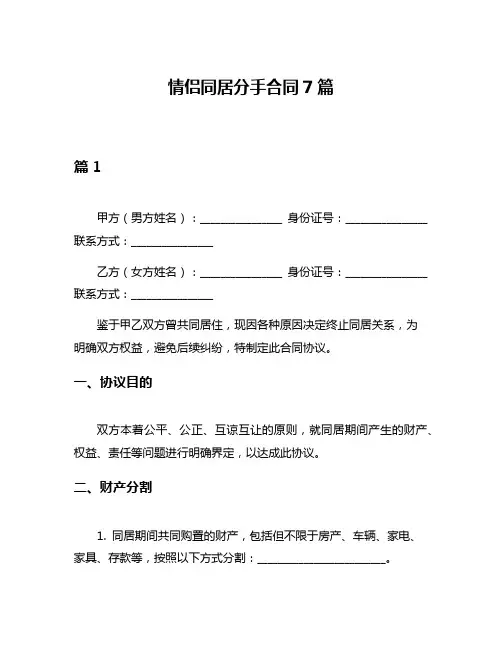 情侣同居分手合同 7 篇

篇 1

甲方（男方姓名）：______________ 身份证号：______________ 联系方式：______________

乙方（女方姓名）：______________ 身份证号：______________ 联系方式：______________

鉴于甲乙双方曾共同居住，现因各种原因决定终止同居关系，为明确双方权益，避免后续纠纷，特制定此合同协议。

一、协议目的

双方本着公平、公正、互谅互让的原则，就同居期间产生的财产、权益、责任等问题进行明确界定，以达成此协议。

二、财产分割

1. 同居期间共同购置的财产，包括但不限于房产、车辆、家电、家具、存款等，按照以下方式分割：______________________。